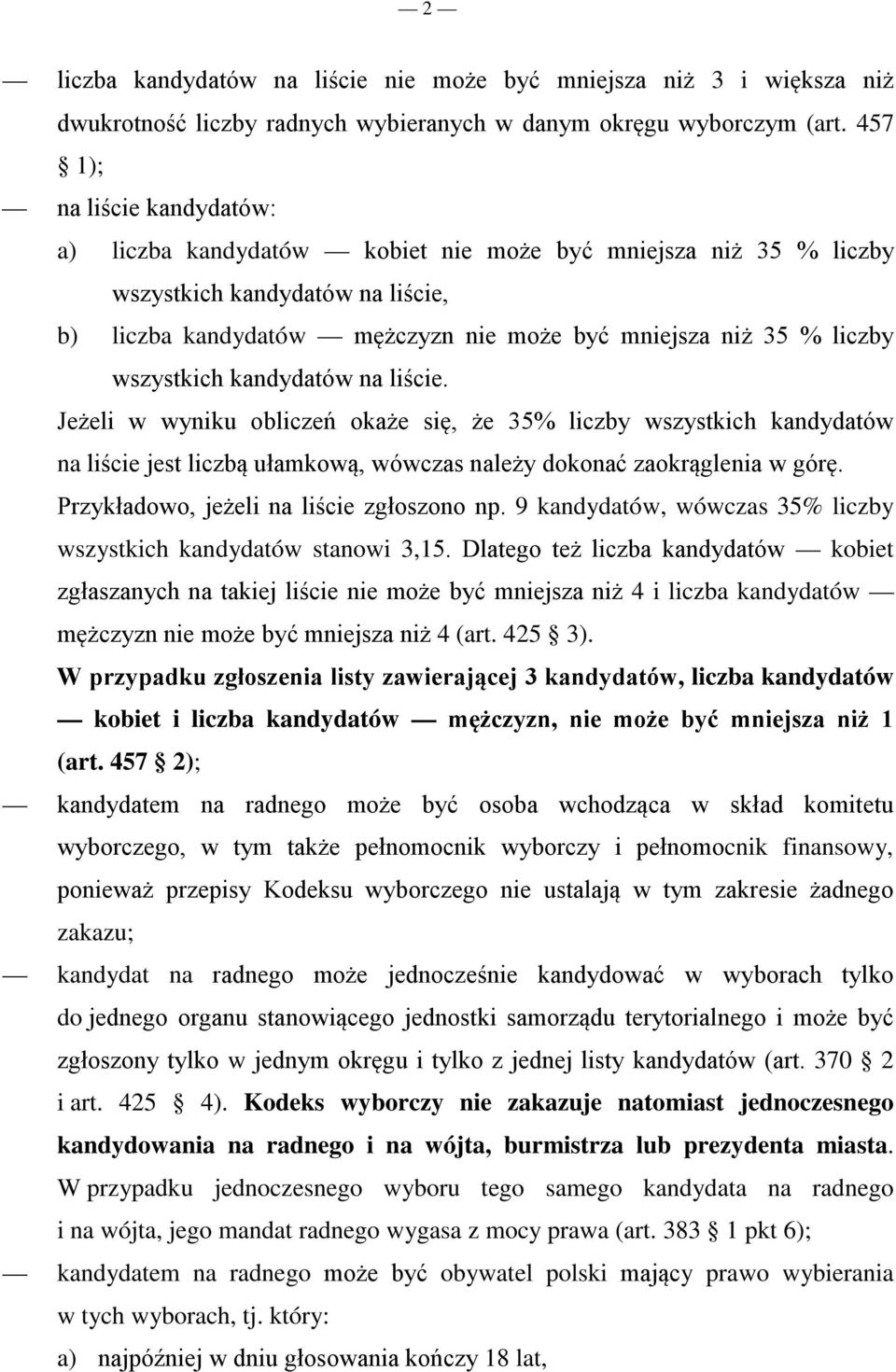 — 2 —

— liczba kandydatów na liście nie może być mniejsza niż 3 i większa niż dwukrotność liczby radnych wybieranych w danym okręgu wyborczym (art. 457 § 1);

— na liście kandydatów:

a) liczba kandydatów — kobiet nie może być mniejsza niż 35 % liczby wszystkich kandydatów na liście,

b) liczba kandydatów — mężczyzn nie może być mniejsza niż 35 % liczby wszystkich kandydatów na liście.

Jeżeli w wyniku obliczeń okaże się, że 35% liczby wszystkich kandydatów na liście jest liczbą ułamkową, wówczas należy dokonać zaokrąglenia w górę. Przykładowo, jeżeli na liście zgłoszono np. 9 kandydatów, wówczas 35% liczby wszystkich kandydatów stanowi 3,15. Dlatego też liczba kandydatów — kobiet zgłaszanych na takiej liście nie może być mniejsza niż 4 i liczba kandydatów — mężczyzn nie może być mniejsza niż 4 (art. 425 § 3).

W przypadku zgłoszenia listy zawierającej 3 kandydatów, liczba kandydatów — kobiet i liczba kandydatów — mężczyzn, nie może być mniejsza niż 1 (art. 457 § 2);

— kandydatem na radnego może być osoba wchodząca w skład komitetu wyborczego, w tym także pełnomocnik wyborczy i pełnomocnik finansowy, ponieważ przepisy Kodeksu wyborczego nie ustalają w tym zakresie żadnego zakazu;

— kandydat na radnego może jednocześnie kandydować w wyborach tylko do jednego organu stanowiącego jednostki samorządu terytorialnego i może być zgłoszony tylko w jednym okręgu i tylko z jednej listy kandydatów (art. 370 § 2 i art. 425 § 4). Kodeks wyborczy nie zakazuje natomiast jednoczesnego kandydowania na radnego i na wójta, burmistrza lub prezydenta miasta. W przypadku jednoczesnego wyboru tego samego kandydata na radnego i na wójta, jego mandat radnego wygasa z mocy prawa (art. 383 § 1 pkt 6);

— kandydatem na radnego może być obywatel polski mający prawo wybierania w tych wyborach, tj. który:

a) najpóźniej w dniu głosowania kończy 18 lat,